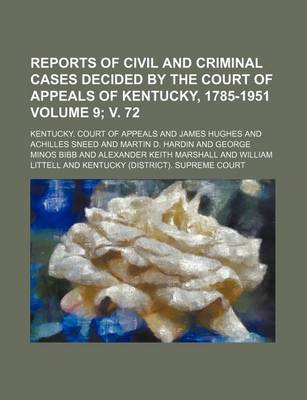 REPORTS OF CIVIL AND CRIMINAL CASES DECIDED BY THE COURT OF APPEALS OF KENTUCKY, 1785-1951 VOLUME 9; V. 72

KENTUCKY. COURT OF APPEALS AND JAMES HUGHES AND ACHILLES SNEED AND MARTIN D. HARDIN AND GEORGE MINOS BIBB AND ALEXANDER KEITH MARSHALL AND WILLIAM LITTELL AND KENTUCKY (DISTRICT). SUPREME COURT